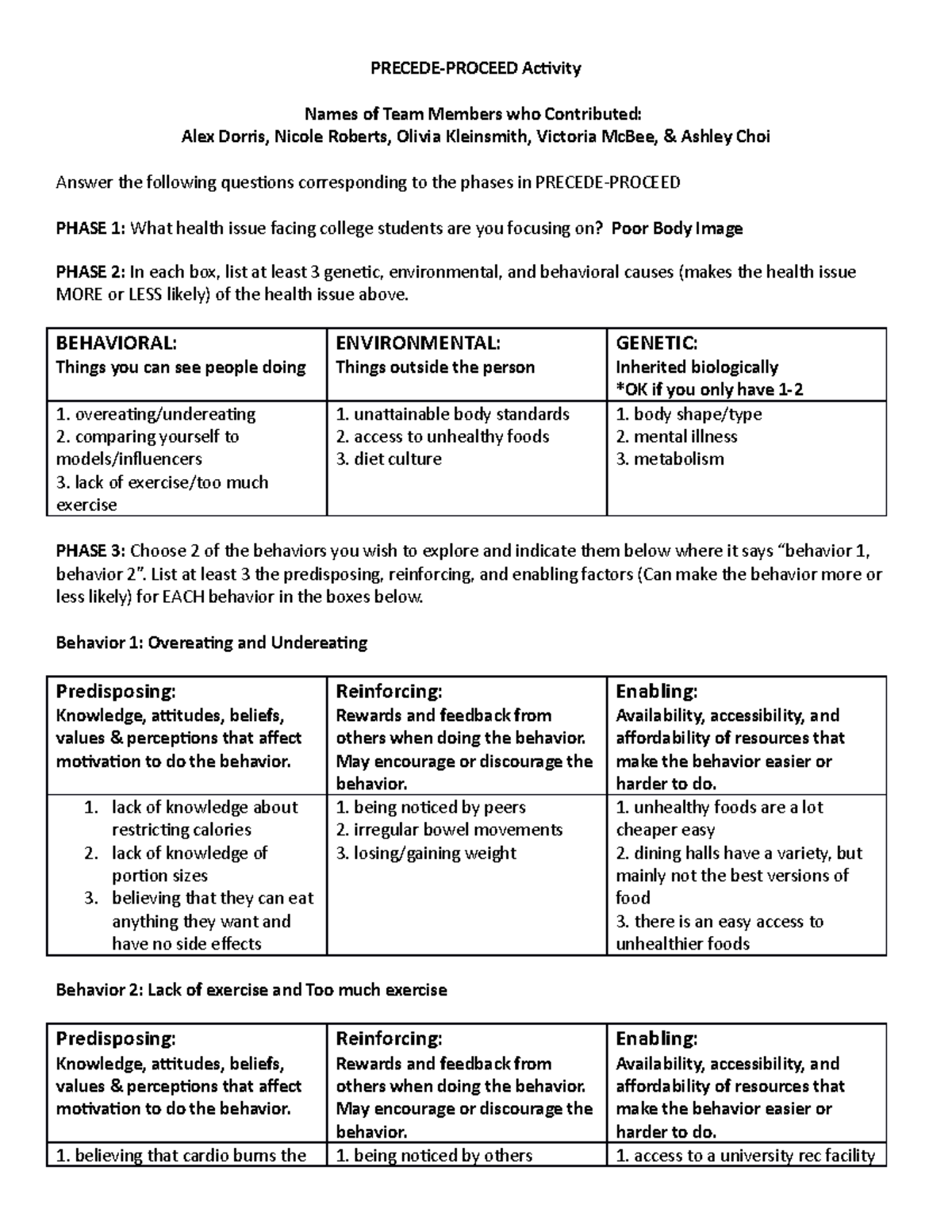 PRECEDE-PROCEED Activity

Names of Team Members who Contributed:
Alex Dorris, Nicole Roberts, Olivia Kleinsmith, Victoria McBee, & Ashley Choi

Answer the following questions corresponding to the phases in PRECEDE-PROCEED

PHASE 1: What health issue facing college students are you focusing on? Poor Body Image

PHASE 2: In each box, list at least 3 genetic, environmental, and behavioral causes (makes the health issue MORE or LESS likely) of the health issue above.

| BEHAVIORAL: Things you can see people doing | ENVIRONMENTAL: Things outside the person | GENETIC: Inherited biologically *OK if you only have 1-2 |
|---|---|---|
| 1. overeating/undereating 2. comparing yourself to models/influencers 3. lack of exercise/too much exercise | 1. unattainable body standards 2. access to unhealthy foods 3. diet culture | 1. body shape/type 2. mental illness 3. metabolism |

PHASE 3: Choose 2 of the behaviors you wish to explore and indicate them below where it says "behavior 1, behavior 2". List at least 3 the predisposing, reinforcing, and enabling factors (Can make the behavior more or less likely) for EACH behavior in the boxes below.

Behavior 1: Overeating and Undereating

| Predisposing: Knowledge, attitudes, beliefs, values & perceptions that affect motivation to do the behavior. | Reinforcing: Rewards and feedback from others when doing the behavior. May encourage or discourage the behavior. | Enabling: Availability, accessibility, and affordability of resources that make the behavior easier or harder to do. |
|---|---|---|
| 1. lack of knowledge about restricting calories 2. lack of knowledge of portion sizes 3. believing that they can eat anything they want and have no side effects | 1. being noticed by peers 2. irregular bowel movements 3. losing/gaining weight | 1. unhealthy foods are a lot cheaper easy 2. dining halls have a variety, but mainly not the best versions of food 3. there is an easy access to unhealthier foods |

Behavior 2: Lack of exercise and Too much exercise

| Predisposing: Knowledge, attitudes, beliefs, values & perceptions that affect motivation to do the behavior. | Reinforcing: Rewards and feedback from others when doing the behavior. May encourage or discourage the behavior. | Enabling: Availability, accessibility, and affordability of resources that make the behavior easier or harder to do. |
|---|---|---|
| 1. believing that cardio burns the | 1. being noticed by others | 1. access to a university rec facility |